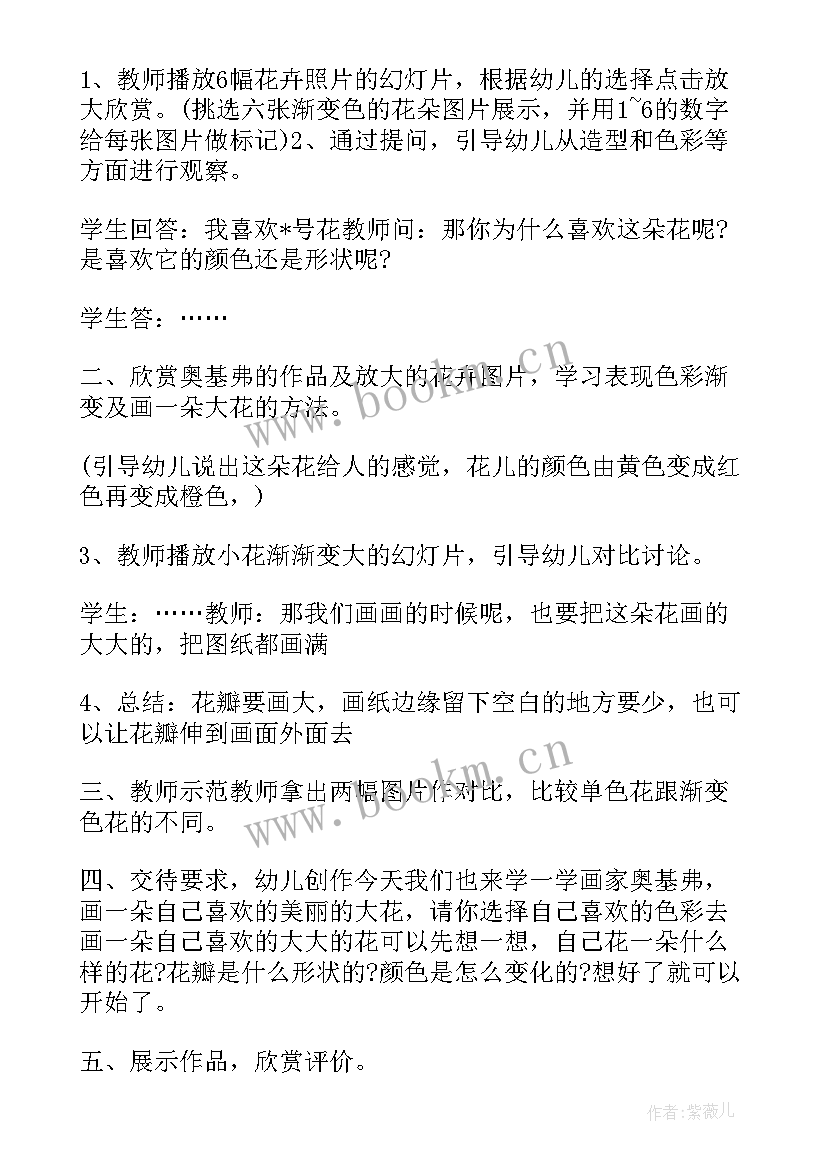 1、教师播放6幅花卉照片的幻灯片，根据幼儿的选择点击放大欣赏。(挑选六张渐变色的花朵图片展示，并用1~6的数字给每张图片做标记)2、通过提问，引导幼儿从造型和色彩等方面进行观察。

学生回答：我喜欢*号花教师问：那你为什么喜欢这朵花呢?是喜欢它的颜色还是形状呢?

学生答：……

二、欣赏奥基弗的作品及放大的花卉图片，学习表现色彩渐变及画一朵大花的方法。

(引导幼儿说出这朵花给人的感觉，花儿的颜色由黄色变成红色再变成橙色，)

3、教师播放小花渐渐变大的幻灯片，引导幼儿对比讨论。

学生：……教师：那我们画画的时候呢，也要把这朵花画的大大的，把图纸都画满

4、总结：花瓣要画大，画纸边缘留下空白的地方要少，也可以让花瓣伸到画面外面去

三、教师示范教师拿出两幅图片作对比，比较单色花跟渐变色花的不同。

四、交待要求，幼儿创作今天我们也来学一学画家奥基弗，画一朵自己喜欢的美丽的大花，请你选择自己喜欢的色彩去画一朵自己喜欢的大大的花可以先想一想，自己花一朵什么样的花?花瓣是什么形状的?颜色是怎么变化的?想好了就可以开始了。

五、展示作品，欣赏评价。

www.bookm.cn
www.bookm.cn
作者：紫薇儿